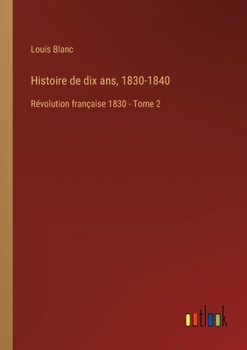 Louis Blanc

Histoire de dix ans, 1830-1840

Révolution française 1830 - Tome 2

outlook